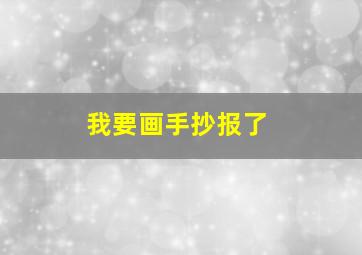 我要画手抄报了